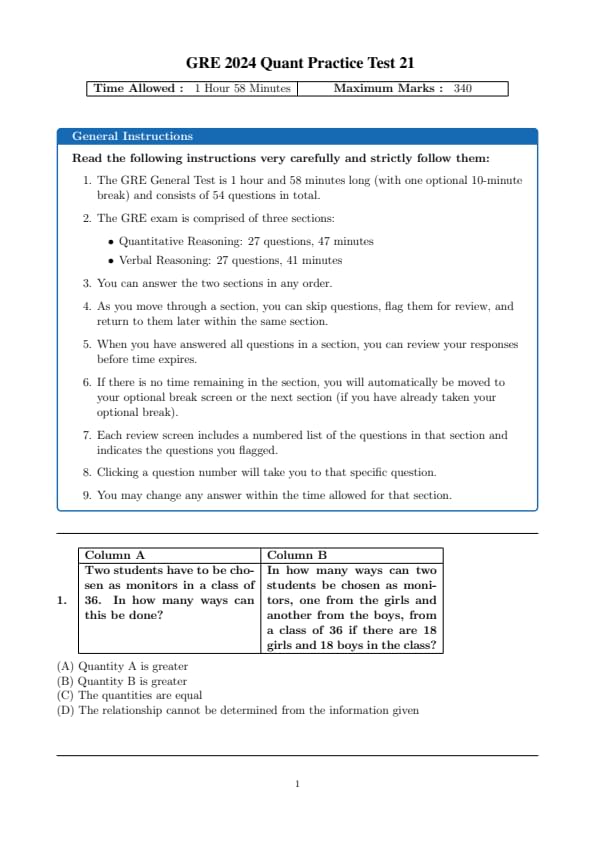 GRE 2024 Quant Practice Test 21

| Time Allowed : 1 Hour 58 Minutes | Maximum Marks : 340 |
|---|---|

General Instructions

Read the following instructions very carefully and strictly follow them:

1. The GRE General Test is 1 hour and 58 minutes long (with one optional 10-minute break) and consists of 54 questions in total.

2. The GRE exam is comprised of three sections:

• Quantitative Reasoning: 27 questions, 47 minutes

• Verbal Reasoning: 27 questions, 41 minutes

3. You can answer the two sections in any order.

4. As you move through a section, you can skip questions, flag them for review, and return to them later within the same section.

5. When you have answered all questions in a section, you can review your responses before time expires.

6. If there is no time remaining in the section, you will automatically be moved to your optional break screen or the next section (if you have already taken your optional break).

7. Each review screen includes a numbered list of the questions in that section and indicates the questions you flagged.

8. Clicking a question number will take you to that specific question.

9. You may change any answer within the time allowed for that section.

1.

| Column A | Column B |
|---|---|
| Two students have to be chosen as monitors in a class of 36. In how many ways can this be done? | In how many ways can two students be chosen as monitors, one from the girls and another from the boys, from a class of 36 if there are 18 girls and 18 boys in the class? |

(A) Quantity A is greater
(B) Quantity B is greater
(C) The quantities are equal
(D) The relationship cannot be determined from the information given

1